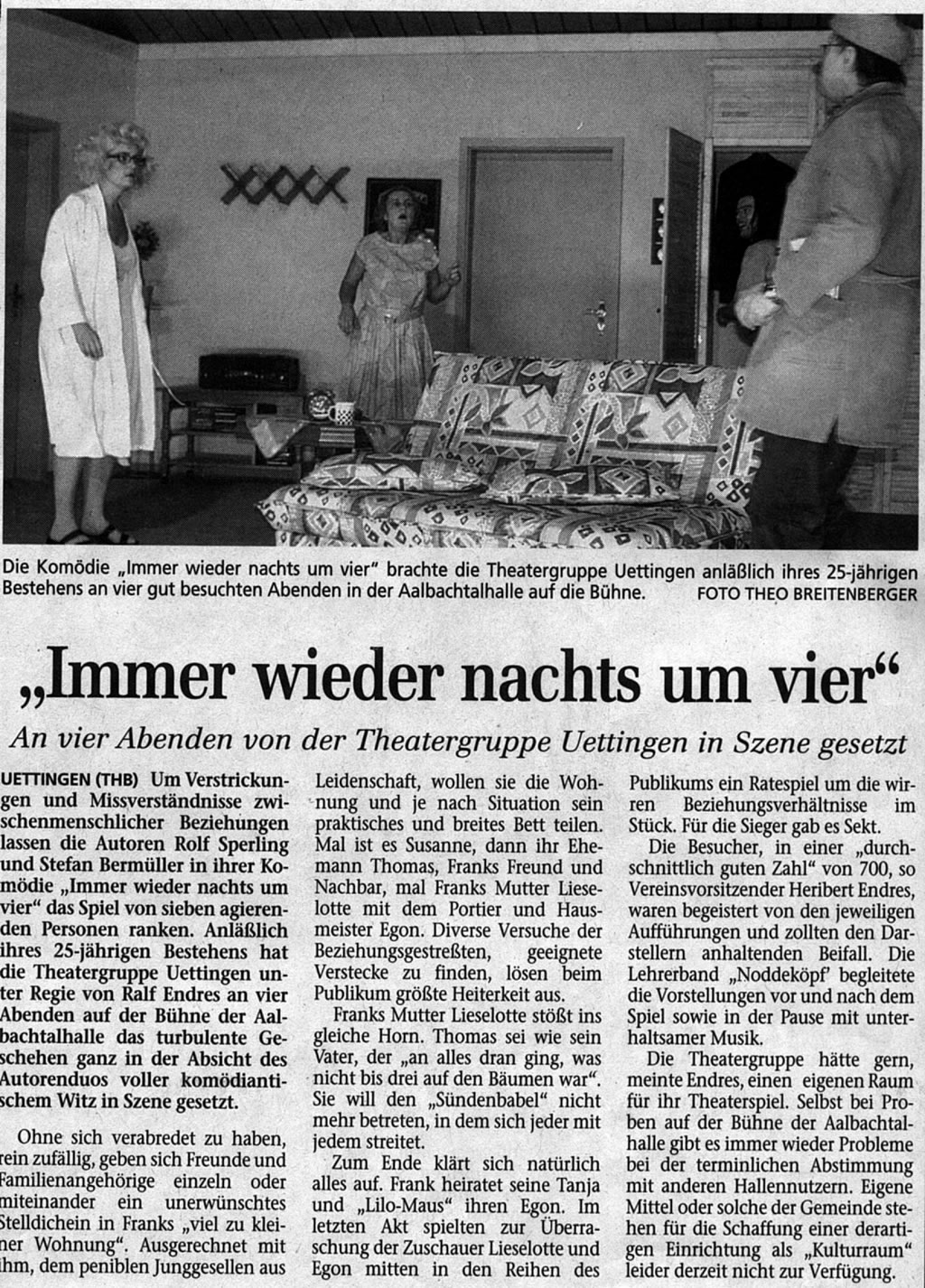 Die Komödie „Immer wieder nachts um vier" brachte die Theatergruppe Uettingen anläßlich ihres 25-jährigen Bestehens an vier gut besuchten Abenden in der Aalbachtalhalle auf die Bühne. FOTO THEO BREITENBERGER

„Immer wieder nachts um vier"

An vier Abenden von der Theatergruppe Uettingen in Szene gesetzt

UETTINGEN (THB) Um Verstrickungen und Missverständnisse zwischenmenschlicher Beziehungen lassen die Autoren Rolf Sperling und Stefan Bermüller in ihrer Komödie „Immer wieder nachts um vier" das Spiel von sieben agierenden Personen ranken. Anläßlich ihres 25-jährigen Bestehens hat die Theatergruppe Uettingen unter Regie von Ralf Endres an vier Abenden auf der Bühne der Aalbachtalhalle das turbulente Geschehen ganz in der Absicht des Autorenduos voller komödiantischem Witz in Szene gesetzt.

Ohne sich verabredet zu haben, rein zufällig, geben sich Freunde und Familienangehörige einzeln oder miteinander ein unerwünschtes Stelldichein in Franks „viel zu kleiner Wohnung". Ausgerechnet mit ihm, dem peniblen Junggesellen aus Leidenschaft, wollen sie die Wohnung und je nach Situation sein praktisches und breites Bett teilen. Mal ist es Susanne, dann ihr Ehemann Thomas, Franks Freund und Nachbar, mal Franks Mutter Lieselotte mit dem Portier und Hausmeister Egon. Diverse Versuche der Beziehungsgestreßten, geeignete Verstecke zu finden, lösen beim Publikum größte Heiterkeit aus.

Franks Mutter Lieselotte stößt ins gleiche Horn. Thomas sei wie sein Vater, der „an alles dran ging, was nicht bis drei auf den Bäumen war". Sie will den „Sündenbabel" nicht mehr betreten, in dem sich jeder mit jedem streitet.

Zum Ende klärt sich natürlich alles auf. Frank heiratet seine Tanja und „Lilo-Maus" ihren Egon. Im letzten Akt spielten zur Überraschung der Zuschauer Lieselotte und Egon mitten in den Reihen des Publikums ein Ratespiel um die wirren Beziehungsverhältnisse im Stück. Für die Sieger gab es Sekt.

Die Besucher, in einer „durchschnittlich guten Zahl" von 700, so Vereinsvorsitzender Heribert Endres, waren begeistert von den jeweiligen Aufführungen und zollten den Darstellern anhaltenden Beifall. Die Lehrerband „Noddeköpf' begleitete die Vorstellungen vor und nach dem Spiel sowie in der Pause mit unterhaltsamer Musik.

Die Theatergruppe hätte gern, meinte Endres, einen eigenen Raum für ihr Theaterspiel. Selbst bei Proben auf der Bühne der Aalbachtalhalle gibt es immer wieder Probleme bei der terminlichen Abstimmung mit anderen Hallennutzern. Eigene Mittel oder solche der Gemeinde stehen für die Schaffung einer derartigen Einrichtung als „Kulturraum" leider derzeit nicht zur Verfügung.